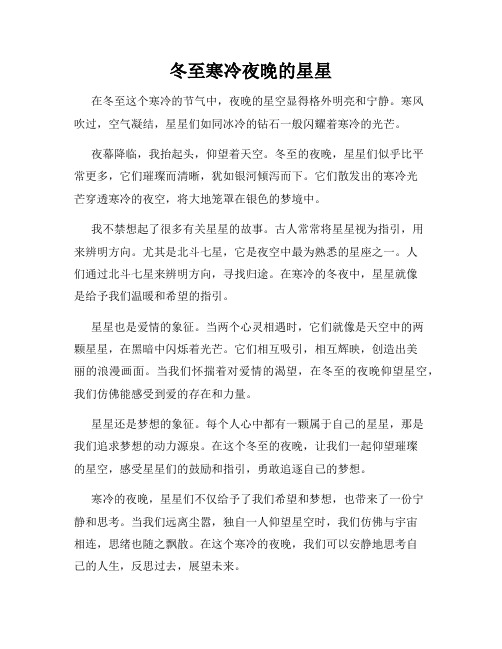 冬至寒冷夜晚的星星

在冬至这个寒冷的节气中，夜晚的星空显得格外明亮和宁静。寒风吹过，空气凝结，星星们如同冰冷的钻石一般闪耀着寒冷的光芒。

夜幕降临，我抬起头，仰望着天空。冬至的夜晚，星星们似乎比平常更多，它们璀璨而清晰，犹如银河倾泻而下。它们散发出的寒冷光芒穿透寒冷的夜空，将大地笼罩在银色的梦境中。

我不禁想起了很多有关星星的故事。古人常常将星星视为指引，用来辨明方向。尤其是北斗七星，它是夜空中最为熟悉的星座之一。人们通过北斗七星来辨明方向，寻找归途。在寒冷的冬夜中，星星就像是给予我们温暖和希望的指引。

星星也是爱情的象征。当两个心灵相遇时，它们就像是天空中的两颗星星，在黑暗中闪烁着光芒。它们相互吸引，相互辉映，创造出美丽的浪漫画面。当我们怀揣着对爱情的渴望，在冬至的夜晚仰望星空，我们仿佛能感受到爱的存在和力量。

星星还是梦想的象征。每个人心中都有一颗属于自己的星星，那是我们追求梦想的动力源泉。在这个冬至的夜晚，让我们一起仰望璀璨的星空，感受星星们的鼓励和指引，勇敢追逐自己的梦想。

寒冷的夜晚，星星们不仅给予了我们希望和梦想，也带来了一份宁静和思考。当我们远离尘嚣，独自一人仰望星空时，我们仿佛与宇宙相连，思绪也随之飘散。在这个寒冷的夜晚，我们可以安静地思考自己的人生，反思过去，展望未来。